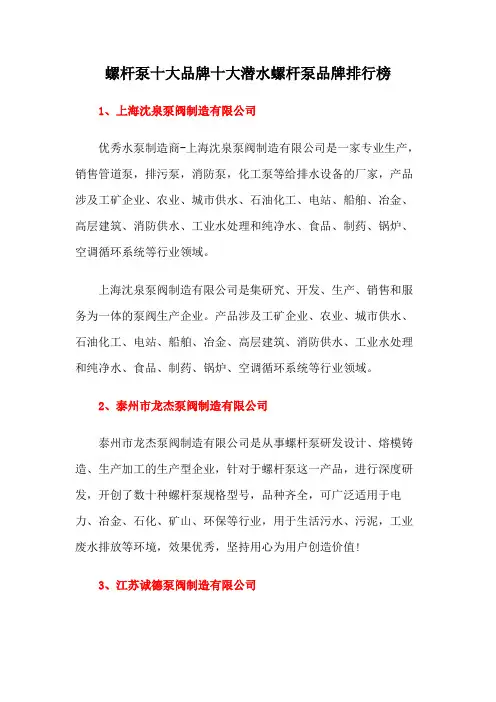 螺杆泵十大品牌十大潜水螺杆泵品牌排行榜

1、上海沈泉泵阀制造有限公司

优秀水泵制造商-上海沈泉泵阀制造有限公司是一家专业生产，销售管道泵，排污泵，消防泵，化工泵等给排水设备的厂家，产品涉及工矿企业、农业、城市供水、石油化工、电站、船舶、冶金、高层建筑、消防供水、工业水处理和纯净水、食品、制药、锅炉、空调循环系统等行业领域。

上海沈泉泵阀制造有限公司是集研究、开发、生产、销售和服务为一体的泵阀生产企业。产品涉及工矿企业、农业、城市供水、石油化工、电站、船舶、冶金、高层建筑、消防供水、工业水处理和纯净水、食品、制药、锅炉、空调循环系统等行业领域。

2、泰州市龙杰泵阀制造有限公司

泰州市龙杰泵阀制造有限公司是从事螺杆泵研发设计、熔模铸造、生产加工的生产型企业，针对于螺杆泵这一产品，进行深度研发，开创了数十种螺杆泵规格型号，品种齐全，可广泛适用于电力、冶金、石化、矿山、环保等行业，用于生活污水、污泥，工业废水排放等环境，效果优秀，坚持用心为用户创造价值！

3、江苏诚德泵阀制造有限公司